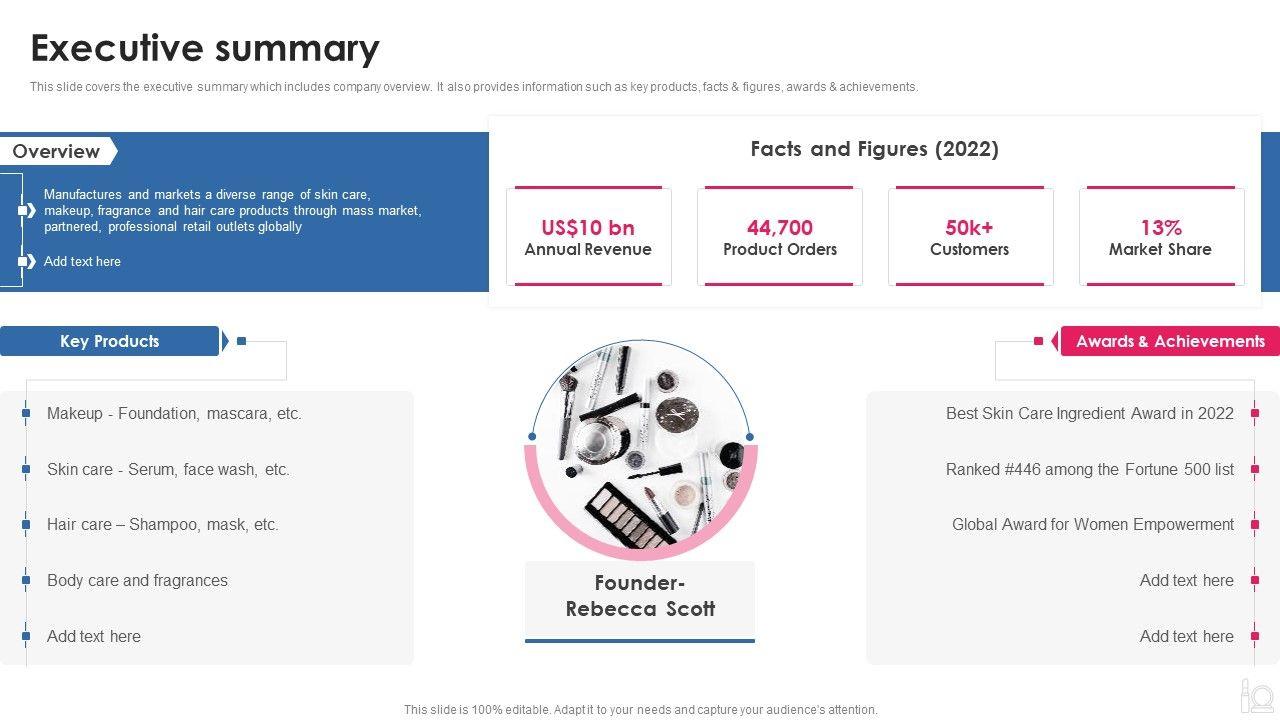 Executive summary

This slide covers the executive summary which includes company overview. It also provides information such as key products, facts & figures, awards & achievements.

Overview

Manufactures and markets a diverse range of skin care, makeup, fragrance and hair care products through mass market, partnered, professional retail outlets globally

Add text here

Facts and Figures (2022)

US$10 bn
Annual Revenue

44,700
Product Orders

50k+
Customers

13%
Market Share

Key Products

Makeup - Foundation, mascara, etc.

Skin care - Serum, face wash, etc.

Hair care – Shampoo, mask, etc.

Body care and fragrances

Add text here

Founder-
Rebecca Scott

Awards & Achievements

Best Skin Care Ingredient Award in 2022

Ranked #446 among the Fortune 500 list

Global Award for Women Empowerment

Add text here

Add text here

This slide is 100% editable. Adapt it to your needs and capture your audience's attention.